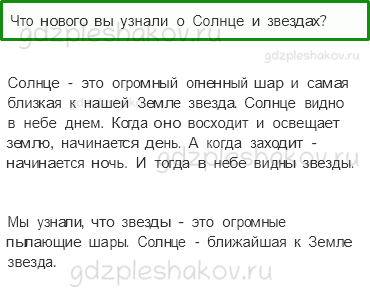 Что нового вы узнали о Солнце и звездах?

gdzpleshakov.ru

gdzpleshakov.ru

Солнце - это огромный огненный шар и самая близкая к нашей Земле звезда. Солнце видно в небе днем. Когда оно восходит и освещает землю, начинается день. А когда заходит - начинается ночь. И тогда в небе видны звезды.

gdzpleshakov.ru

Мы узнали, что звезды - это огромные пылающие шары. Солнце - ближайшая к Земле звезда.

gdzpleshakov.ru